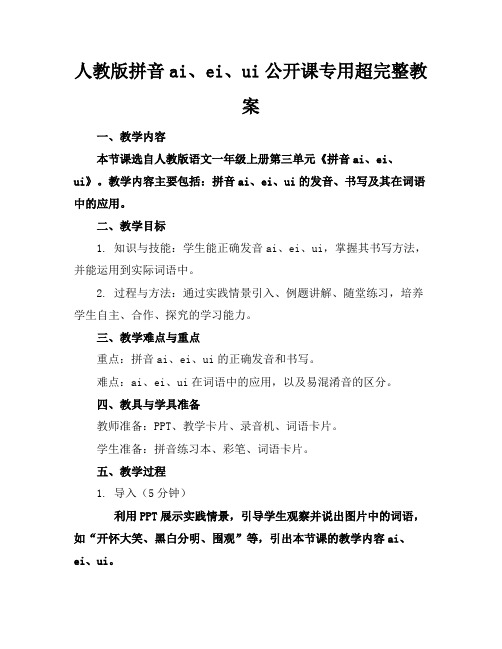 人教版拼音 ai、ei、ui 公开课专用超完整教案

一、教学内容

本节课选自人教版语文一年级上册第三单元《拼音 ai、ei、ui》。教学内容主要包括：拼音 ai、ei、ui 的发音、书写及其在词语中的应用。

二、教学目标

1. 知识与技能：学生能正确发音 ai、ei、ui，掌握其书写方法，并能运用到实际词语中。

2. 过程与方法：通过实践情景引入、例题讲解、随堂练习，培养学生自主、合作、探究的学习能力。

三、教学难点与重点

重点：拼音 ai、ei、ui 的正确发音和书写。

难点：ai、ei、ui 在词语中的应用，以及易混淆音的区分。

四、教具与学具准备

教师准备：PPT、教学卡片、录音机、词语卡片。

学生准备：拼音练习本、彩笔、词语卡片。

五、教学过程

1. 导入（5 分钟）

利用 PPT 展示实践情景，引导学生观察并说出图片中的词语，如“开怀大笑、黑白分明、围观”等，引出本节课的教学内容 ai、ei、ui。